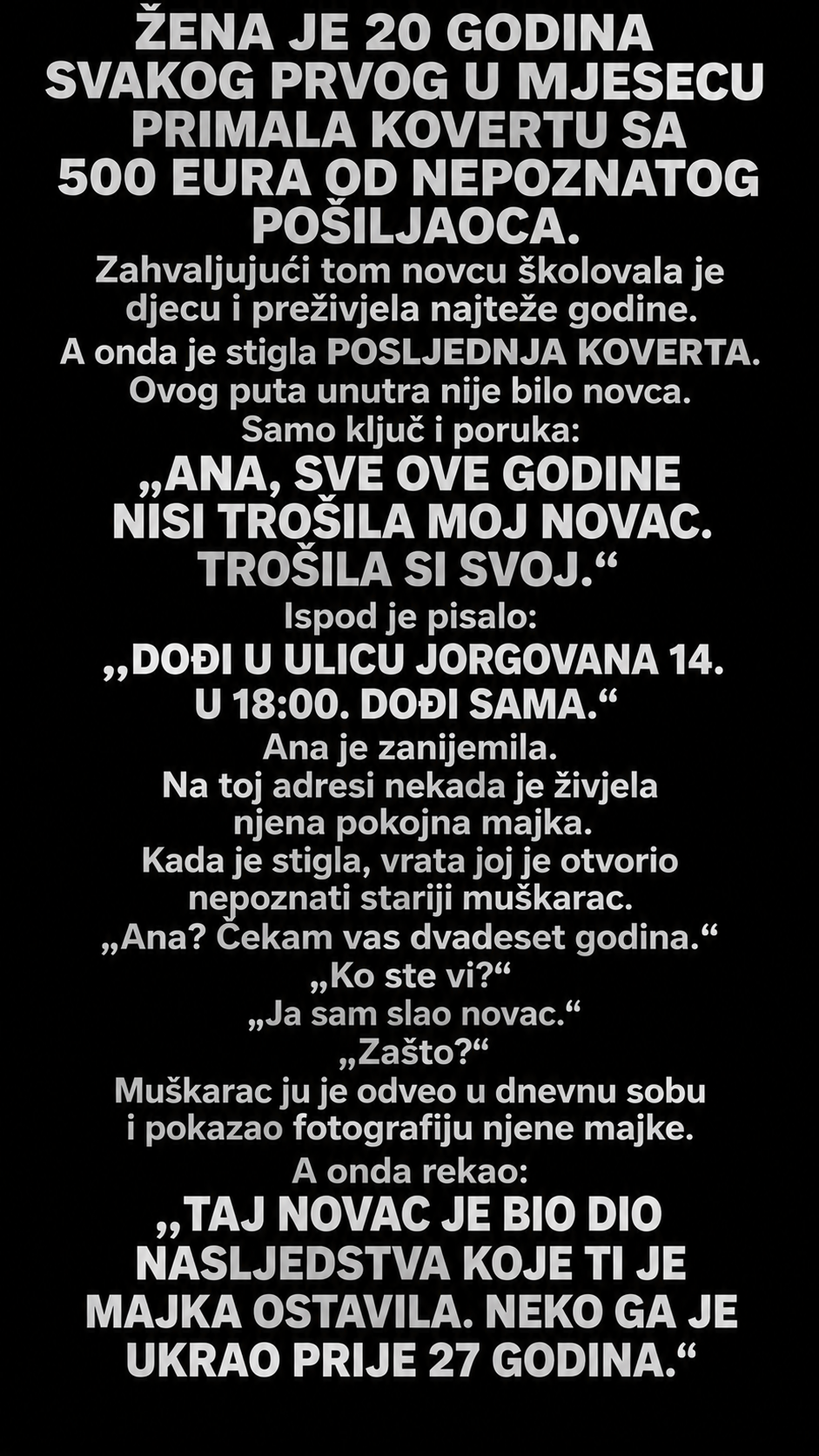 ŽENA JE 20 GODINA SVAKOG PRVOG U MJESECU PRIMALA KOVERTU SA 500 EURA OD NEPOZNATOG POŠILJAOCA.

Zahvaljujući tom novcu školovala je djecu i preživjela najteže godine.

A onda je stigla POSLJEDNJA KOVERTA.

Ovog puta unutra nije bilo novca.

Samo ključ i poruka:

„ANA, SVE OVE GODINE NISI TROŠILA MOJ NOVAC. TROŠILA SI SVOJ.“

Ispod je pisalo:

„DOĐI U ULICU JORGOVANA 14. U 18:00. DOĐI SAMA.“

Ana je zanijemila.

Na toj adresi nekada je živjela njena pokojna majka.

Kada je stigla, vrata joj je otvorio nepoznati stariji muškarac.

„Ana? Čekam vas dvadeset godina.“

„Ko ste vi?“

„Ja sam slao novac.“

„Zašto?“

Muškarac ju je odveo u dnevnu sobu i pokazao fotografiju njene majke.

A onda rekao:

„TAJ NOVAC JE BIO DIO NASLJEDSTVA KOJE TI JE MAJKA OSTAVILA. NEKO GA JE UKRAO PRIJE 27 GODINA.“